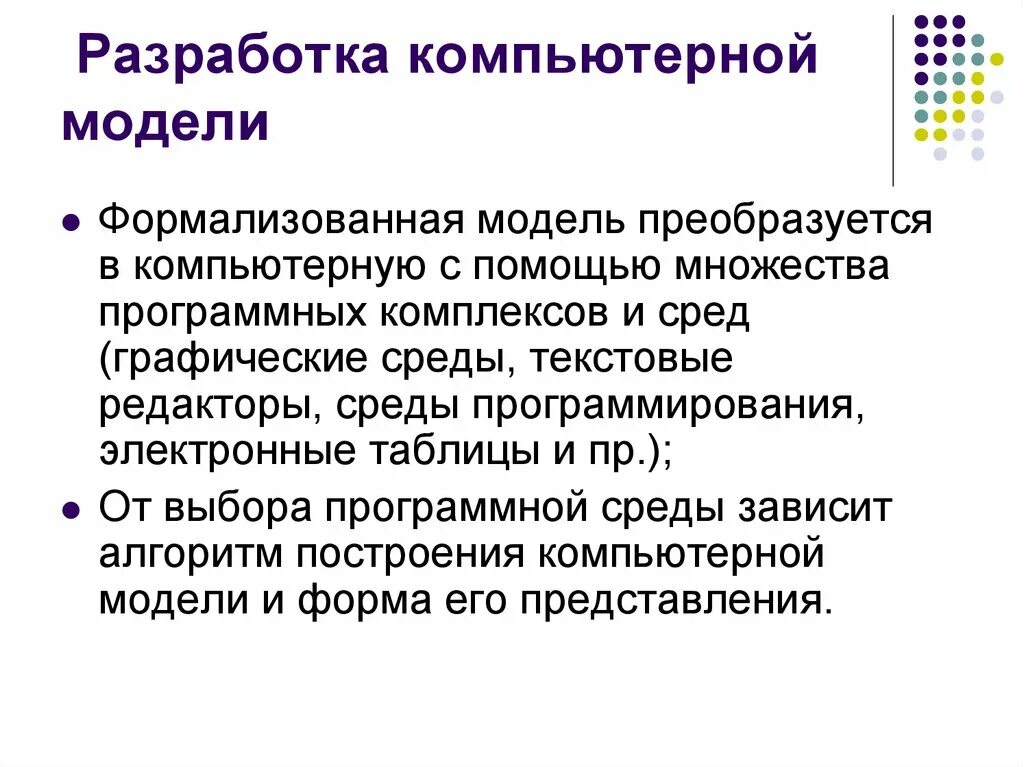 Разработка компьютерной модели

• Формализованная модель преобразуется в компьютерную с помощью множества программных комплексов и сред (графические среды, текстовые редакторы, среды программирования, электронные таблицы и пр.);
• От выбора программной среды зависит алгоритм построения компьютерной модели и форма его представления.